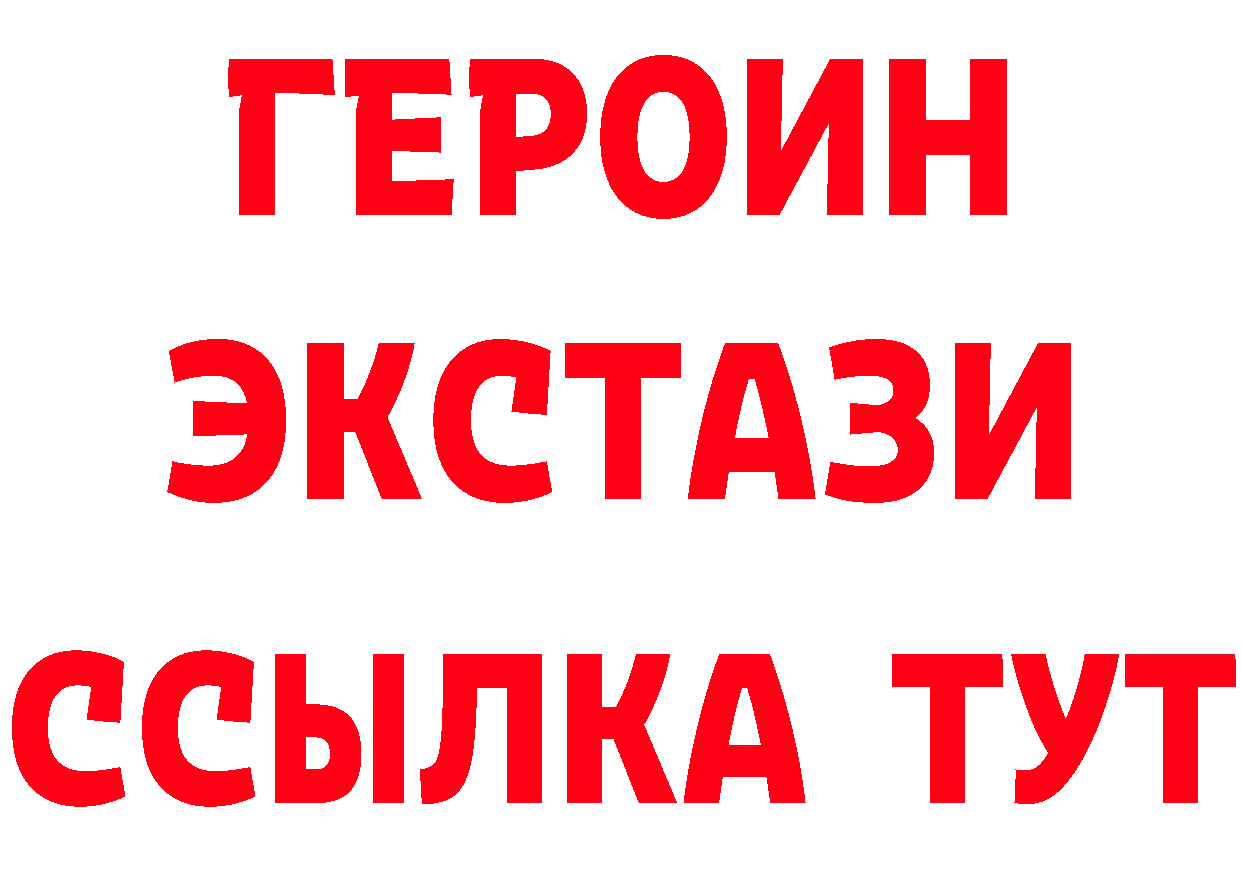 ГЕРОИН
ЭКСТАЗИ
ССЫЛКА ТУТ